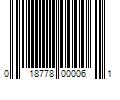 0 18778 00006 1